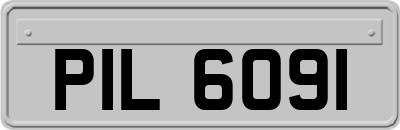 PIL 6091